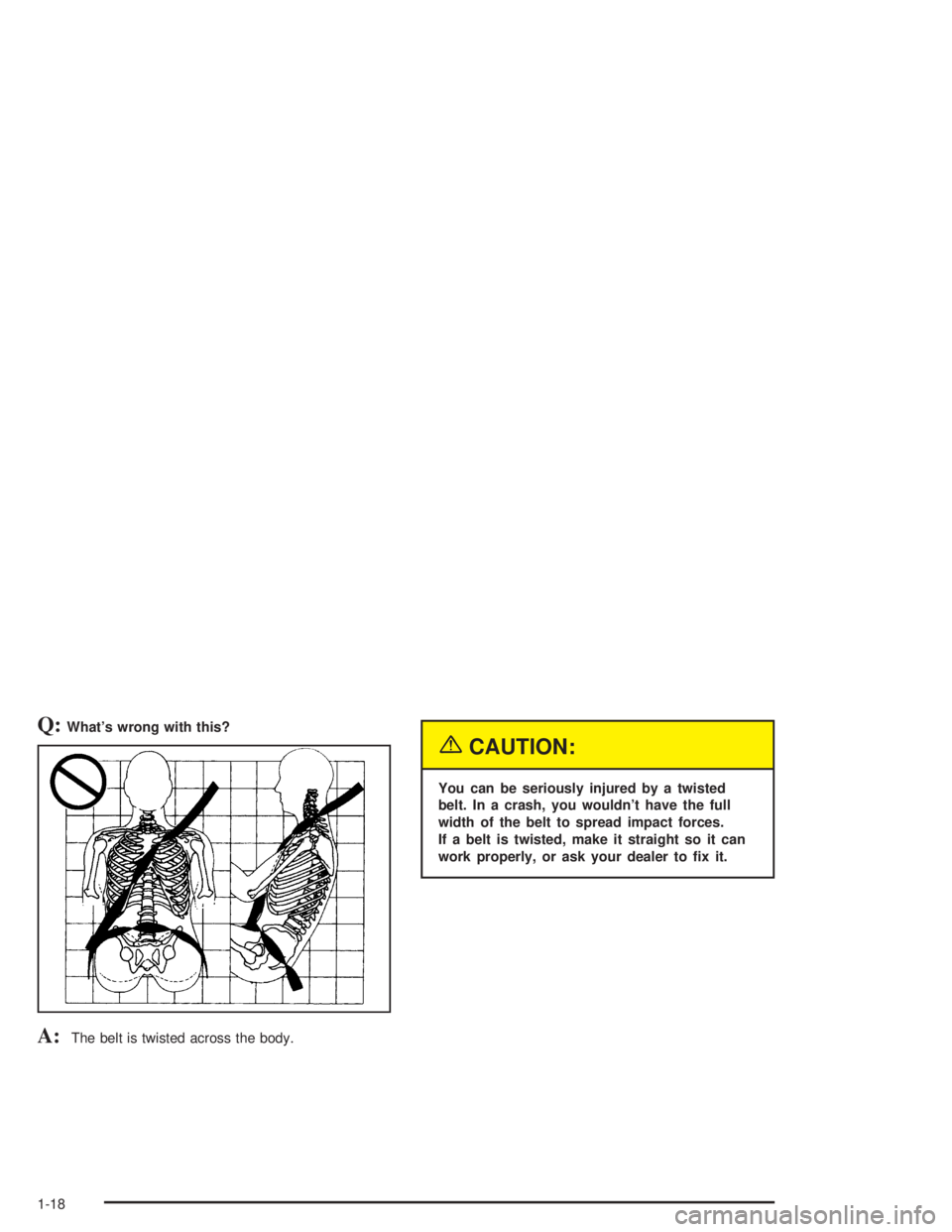 Q: What's wrong with this?

A: The belt is twisted across the body.

CAUTION:

You can be seriously injured by a twisted belt. In a crash, you wouldn't have the full width of the belt to spread impact forces. If a belt is twisted, make it straight so it can work properly, or ask your dealer to fix it.

1-18

carmanualsonline.info